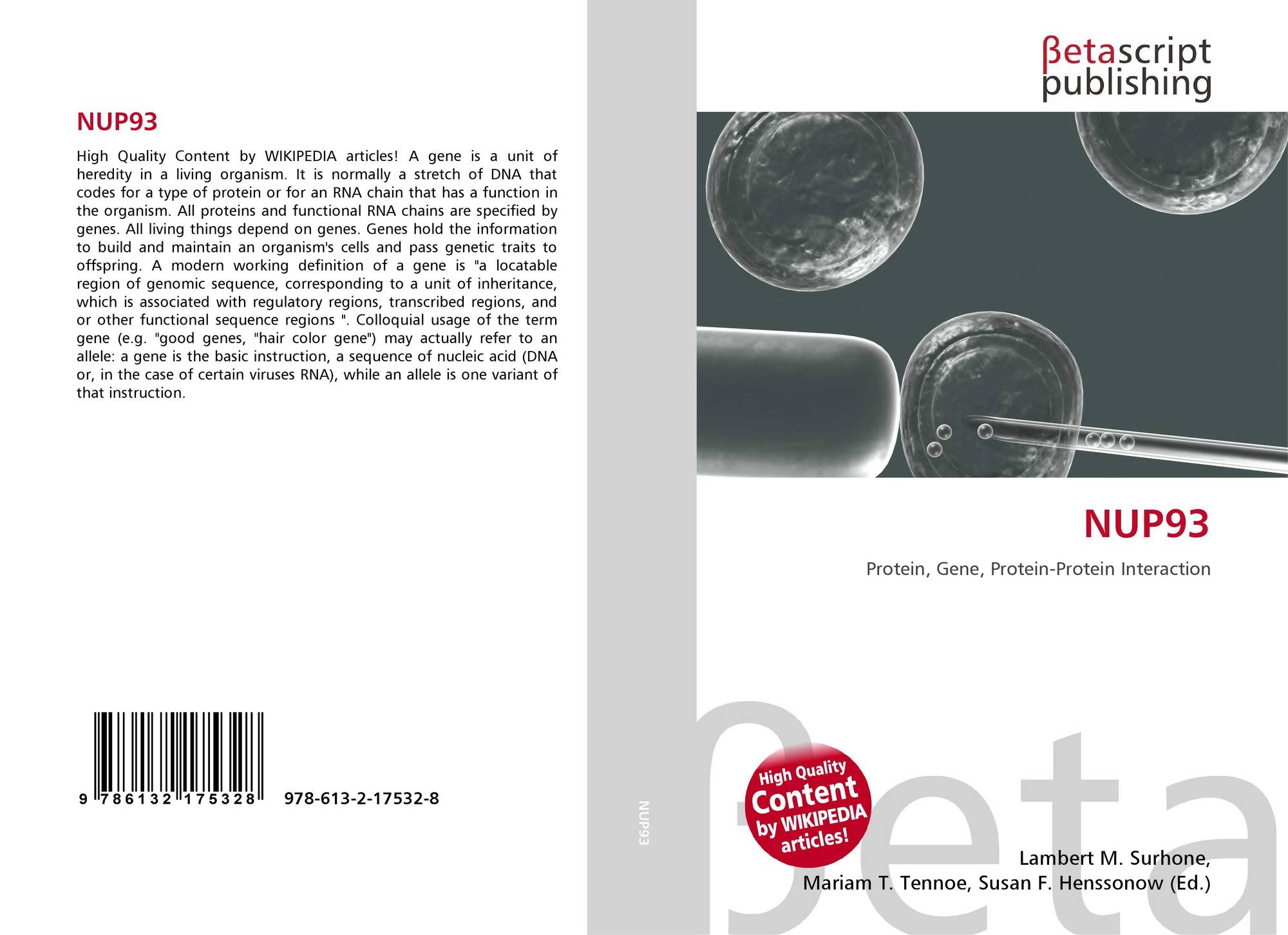 NUP93

High Quality Content by WIKIPEDIA articles! A gene is a unit of heredity in a living organism. It is normally a stretch of DNA that codes for a type of protein or for an RNA chain that has a function in the organism. All proteins and functional RNA chains are specified by genes. All living things depend on genes. Genes hold the information to build and maintain an organism's cells and pass genetic traits to offspring. A modern working definition of a gene is "a locatable region of genomic sequence, corresponding to a unit of inheritance, which is associated with regulatory regions, transcribed regions, and or other functional sequence regions ". Colloquial usage of the term gene (e.g. "good genes, "hair color gene") may actually refer to an allele: a gene is the basic instruction, a sequence of nucleic acid (DNA or, in the case of certain viruses RNA), while an allele is one variant of that instruction.

9 786132 175328 978-613-2-17532-8

NUP93

βetascript
publishing

NUP93

Protein, Gene, Protein-Protein Interaction

High Quality Content by WIKIPEDIA articles!

Lambert M. Surhone,
Mariam T. Tennoe, Susan F. Henssonow (Ed.)

βeta